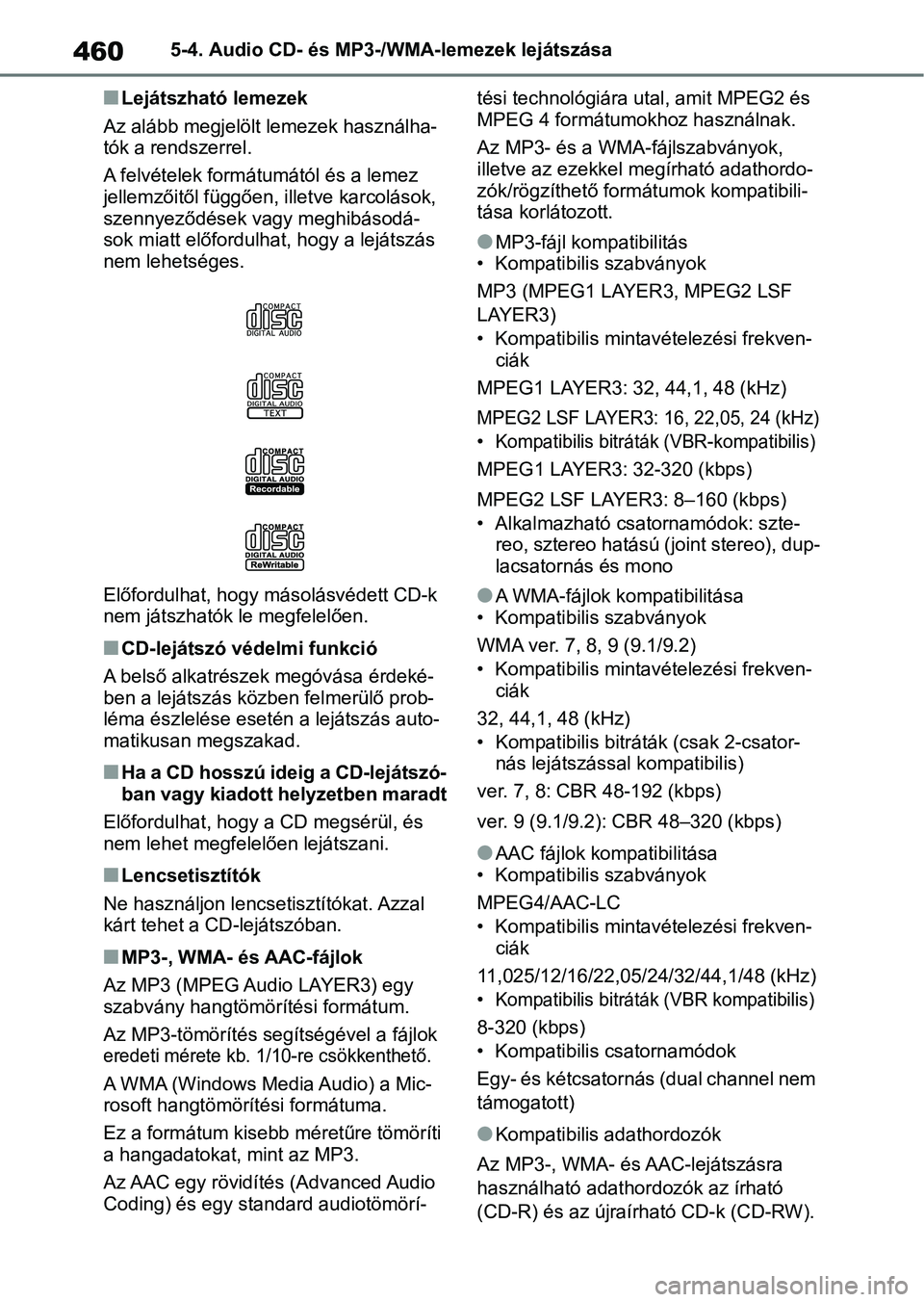 460 5-4. Audio CD- és MP3-/WMA-lemezek lejátszása

■ Lejátszható lemezek

Az alább megjelölt lemezek használhatók a rendszerrel.

A felvételek formátumától és a lemez jellemzőitől függően, illetve karcolások, szennyeződések vagy meghibásodások miatt előfordulhat, hogy a lejátszás nem lehetséges.

COMPACT disc DIGITAL AUDIO

COMPACT disc DIGITAL AUDIO TEXT

COMPACT disc DIGITAL AUDIO Recordable

COMPACT disc DIGITAL AUDIO ReWritable

Előfordulhat, hogy másolásvédett CD-k nem játszhatók le megfelelően.

■ CD-lejátszó védelmi funkció

A belső alkatrészek megóvása érdekében a lejátszás közben felmerülő probléma észlelése esetén a lejátszás automatikusan megszakad.

■ Ha a CD hosszú ideig a CD-lejátszóban vagy kiadott helyzetben maradt

Előfordulhat, hogy a CD megsérül, és nem lehet megfelelően lejátszani.

■ Lencsetisztítók

Ne használjon lencsetisztítókat. Azzal kárt tehet a CD-lejátszóban.

■ MP3-, WMA- és AAC-fájlok

Az MP3 (MPEG Audio LAYER3) egy szabvány hangtömörítési formátum.

Az MP3-tömörítés segítségével a fájlok eredeti mérete kb. 1/10-re csökkenthető.

A WMA (Windows Media Audio) a Microsoft hangtömörítési formátuma.

Ez a formátum kisebb méretűre tömöríti a hangadatokat, mint az MP3.

Az AAC egy rövidítés (Advanced Audio Coding) és egy standard audiotömörítési technológiára utal, amit MPEG2 és MPEG 4 formátumokhoz használnak.

Az MP3- és a WMA-fájlszabványok, illetve az ezekkel megírható adathordozók/rögzíthető formátumok kompatibilitása korlátozott.

● MP3-fájl kompatibilitás
• Kompatibilis szabványok

MP3 (MPEG1 LAYER3, MPEG2 LSF LAYER3)
• Kompatibilis mintavételezési frekvenciák

MPEG1 LAYER3: 32, 44,1, 48 (kHz)

MPEG2 LSF LAYER3: 16, 22,05, 24 (kHz)
• Kompatibilis bitráták (VBR-kompatibilis)

MPEG1 LAYER3: 32-320 (kbps)

MPEG2 LSF LAYER3: 8–160 (kbps)
• Alkalmazható csatornamódok: sztereo, sztereo hatású (joint stereo), duplacsatornás és mono

● A WMA-fájlok kompatibilitása
• Kompatibilis szabványok

WMA ver. 7, 8, 9 (9.1/9.2)
• Kompatibilis mintavételezési frekvenciák

32, 44,1, 48 (kHz)
• Kompatibilis bitráták (csak 2-csatornás lejátszással kompatibilis)

ver. 7, 8: CBR 48-192 (kbps)

ver. 9 (9.1/9.2): CBR 48–320 (kbps)

● AAC fájlok kompatibilitása
• Kompatibilis szabványok

MPEG4/AAC-LC
• Kompatibilis mintavételezési frekvenciák

11,025/12/16/22,05/24/32/44,1/48 (kHz)
• Kompatibilis bitráták (VBR kompatibilis)

8-320 (kbps)
• Kompatibilis csatornamódok

Egy- és kétcsatornás (dual channel nem támogatott)

● Kompatibilis adathordozók

Az MP3-, WMA- és AAC-lejátszásra használható adathordozók az írható (CD-R) és az újraírható CD-k (CD-RW).

carmanualsonline.info